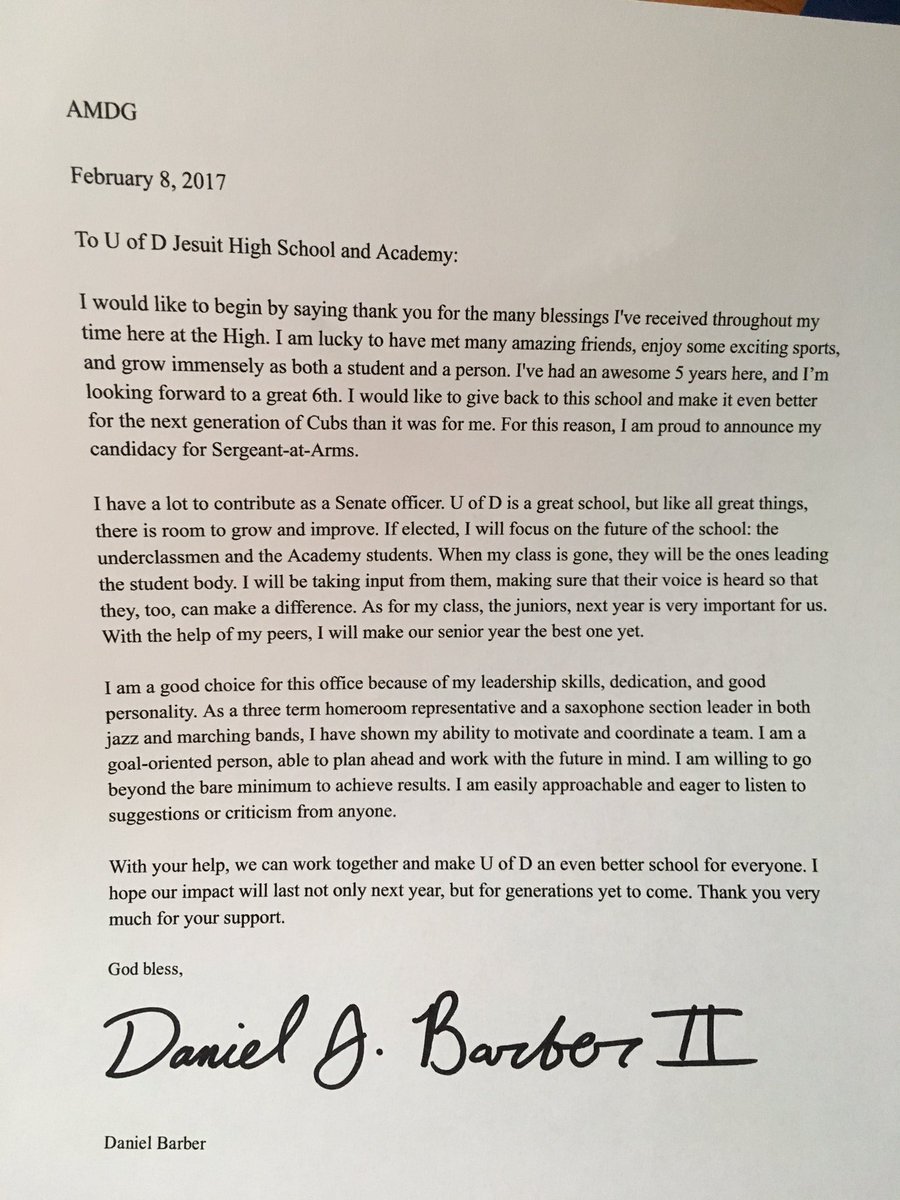 AMDG

February 8, 2017

To U of D Jesuit High School and Academy:

I would like to begin by saying thank you for the many blessings I've received throughout my time here at the High. I am lucky to have met many amazing friends, enjoy some exciting sports, and grow immensely as both a student and a person. I've had an awesome 5 years here, and I'm looking forward to a great 6th. I would like to give back to this school and make it even better for the next generation of Cubs than it was for me. For this reason, I am proud to announce my candidacy for Sergeant-at-Arms.

I have a lot to contribute as a Senate officer. U of D is a great school, but like all great things, there is room to grow and improve. If elected, I will focus on the future of the school: the underclassmen and the Academy students. When my class is gone, they will be the ones leading the student body. I will be taking input from them, making sure that their voice is heard so that they, too, can make a difference. As for my class, the juniors, next year is very important for us. With the help of my peers, I will make our senior year the best one yet.

I am a good choice for this office because of my leadership skills, dedication, and good personality. As a three term homeroom representative and a saxophone section leader in both jazz and marching bands, I have shown my ability to motivate and coordinate a team. I am a goal-oriented person, able to plan ahead and work with the future in mind. I am willing to go beyond the bare minimum to achieve results. I am easily approachable and eager to listen to suggestions or criticism from anyone.

With your help, we can work together and make U of D an even better school for everyone. I hope our impact will last not only next year, but for generations yet to come. Thank you very much for your support.

God bless,

Daniel J. Barber II

Daniel Barber